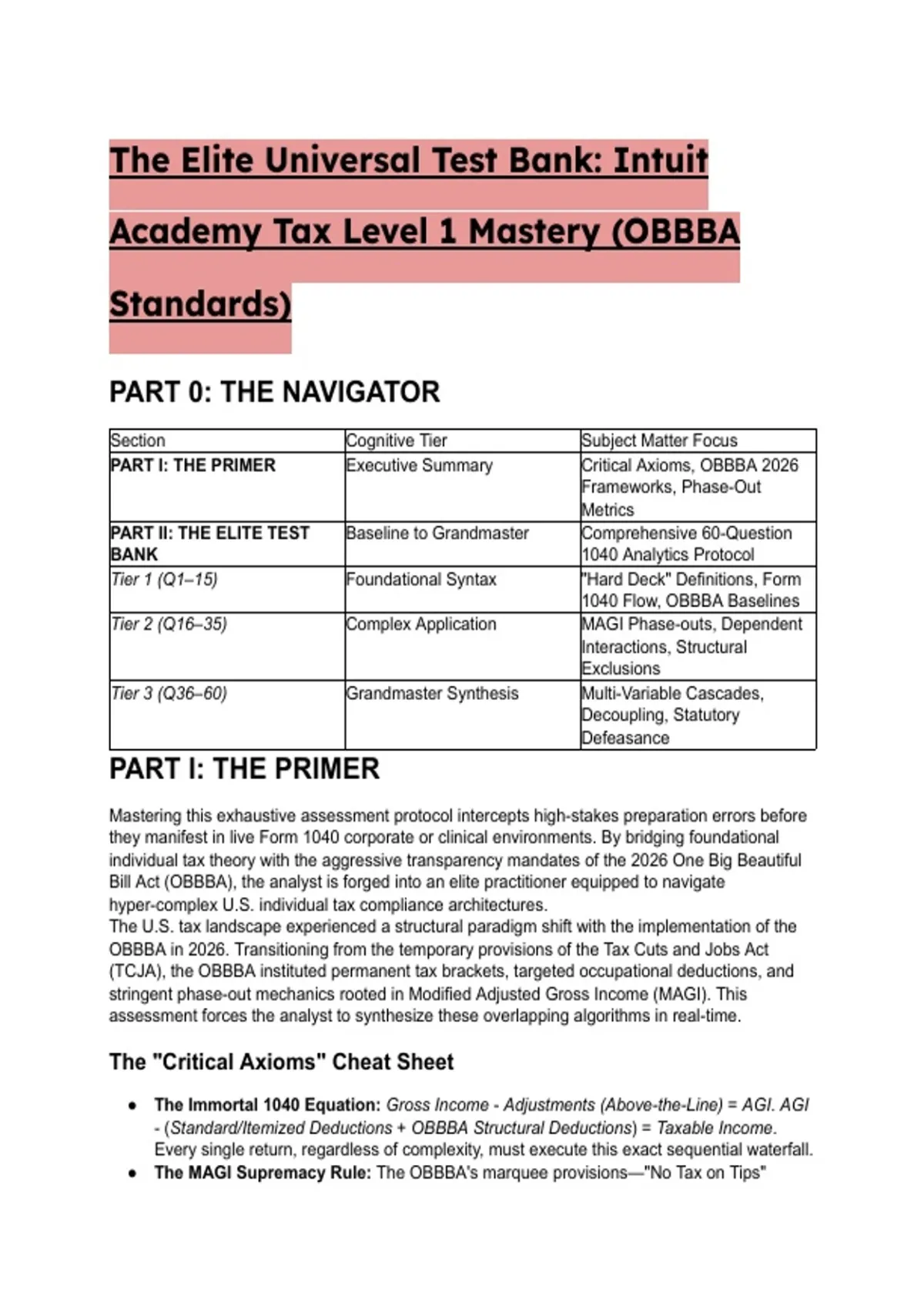 The Elite Universal Test Bank: Intuit Academy Tax Level 1 Mastery (OBBBA Standards)

PART 0: THE NAVIGATOR

| Section | Cognitive Tier | Subject Matter Focus |
|---|---|---|
| PART I: THE PRIMER | Executive Summary | Critical Axioms, OBBBA 2026 Frameworks, Phase-Out Metrics |
| PART II: THE ELITE TEST BANK | Baseline to Grandmaster | Comprehensive 60-Question 1040 Analytics Protocol |
| Tier 1 (Q1–15) | Foundational Syntax | "Hard Deck" Definitions, Form 1040 Flow, OBBBA Baselines |
| Tier 2 (Q16–35) | Complex Application | MAGI Phase-outs, Dependent Interactions, Structural Exclusions |
| Tier 3 (Q36–60) | Grandmaster Synthesis | Multi-Variable Cascades, Decoupling, Statutory Defeasance |

PART I: THE PRIMER

Mastering this exhaustive assessment protocol intercepts high-stakes preparation errors before they manifest in live Form 1040 corporate or clinical environments. By bridging foundational individual tax theory with the aggressive transparency mandates of the 2026 One Big Beautiful Bill Act (OBBBA), the analyst is forged into an elite practitioner equipped to navigate hyper-complex U.S. individual tax compliance architectures.
The U.S. tax landscape experienced a structural paradigm shift with the implementation of the OBBBA in 2026. Transitioning from the temporary provisions of the Tax Cuts and Jobs Act (TCJA), the OBBBA instituted permanent tax brackets, targeted occupational deductions, and stringent phase-out mechanics rooted in Modified Adjusted Gross Income (MAGI). This assessment forces the analyst to synthesize these overlapping algorithms in real-time.

The "Critical Axioms" Cheat Sheet

• The Immortal 1040 Equation: Gross Income - Adjustments (Above-the-Line) = AGI. AGI - (Standard/Itemized Deductions + OBBBA Structural Deductions) = Taxable Income. Every single return, regardless of complexity, must execute this exact sequential waterfall.
• The MAGI Supremacy Rule: The OBBBA's marquee provisions—"No Tax on Tips"